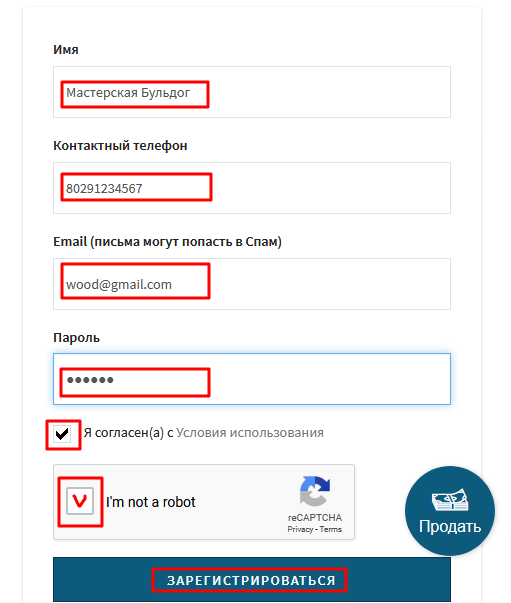 Имя

Мастерская Бульдог

Контактный телефон

80291234567

Email (письма могут попасть в Спам)

wood@gmail.com

Пароль

••••••

Я согласен(а) с Условия использования

I'm not a robot

reCAPTCHA
Privacy - Terms

Продать

ЗАРЕГИСТРИРОВАТЬСЯ